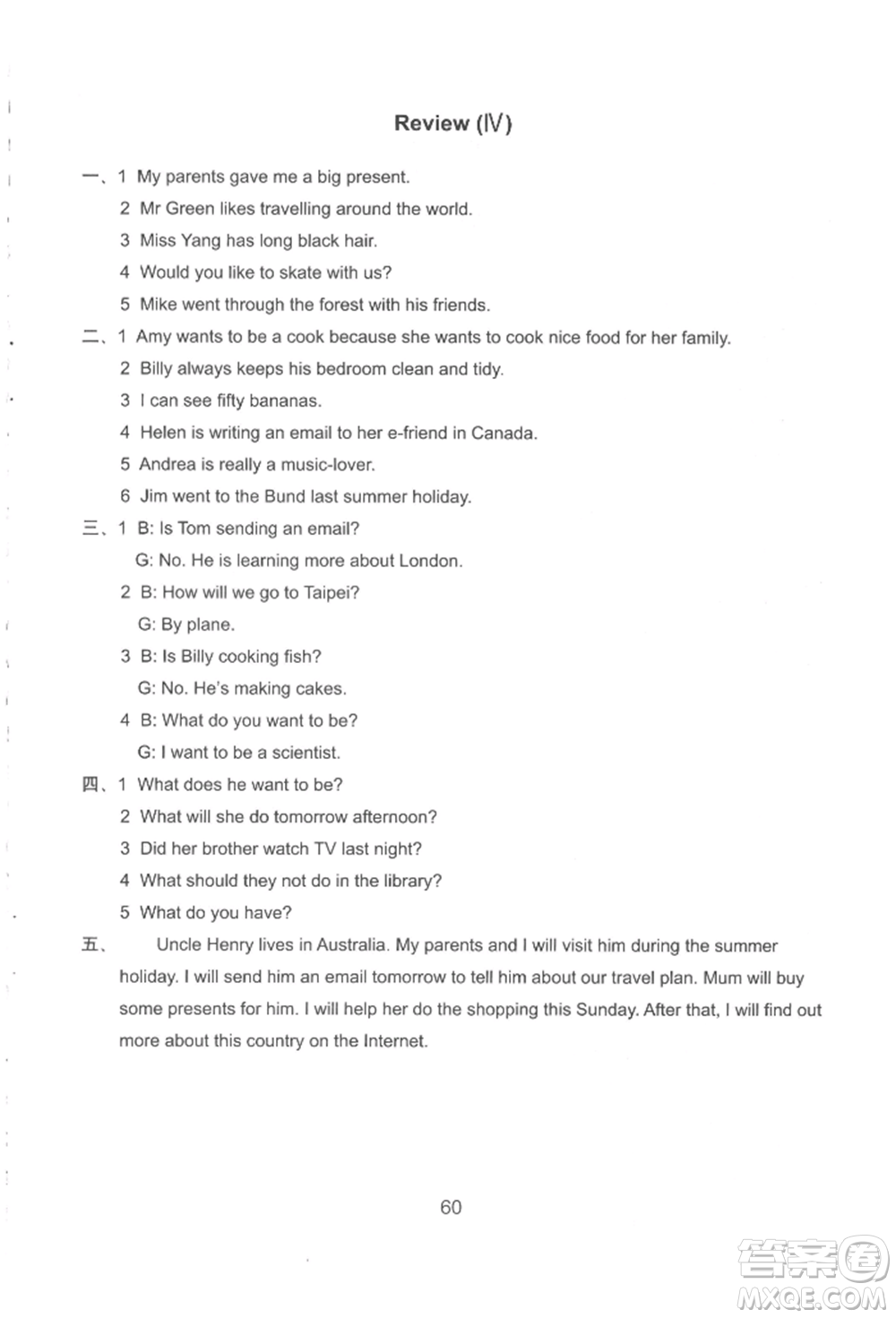 Review (Ⅳ)

一、1 My parents gave me a big present.
2 Mr Green likes travelling around the world.
3 Miss Yang has long black hair.
4 Would you like to skate with us?
5 Mike went through the forest with his friends.

二、1 Amy wants to be a cook because she wants to cook nice food for her family.
2 Billy always keeps his bedroom clean and tidy.
3 I can see fifty bananas.
4 Helen is writing an email to her e-friend in Canada.
5 Andrea is really a music-lover.
6 Jim went to the Bund last summer holiday.

三、1 B: Is Tom sending an email?
G: No. He is learning more about London.
2 B: How will we go to Taipei?
G: By plane.
3 B: Is Billy cooking fish?
G: No. He's making cakes.
4 B: What do you want to be?
G: I want to be a scientist.

四、1 What does he want to be?
2 What will she do tomorrow afternoon?
3 Did her brother watch TV last night?
4 What should they not do in the library?
5 What do you have?

五、 Uncle Henry lives in Australia. My parents and I will visit him during the summer holiday. I will send him an email tomorrow to tell him about our travel plan. Mum will buy some presents for him. I will help her do the shopping this Sunday. After that, I will find out more about this country on the Internet.

60

答案圈
MXQE.COM